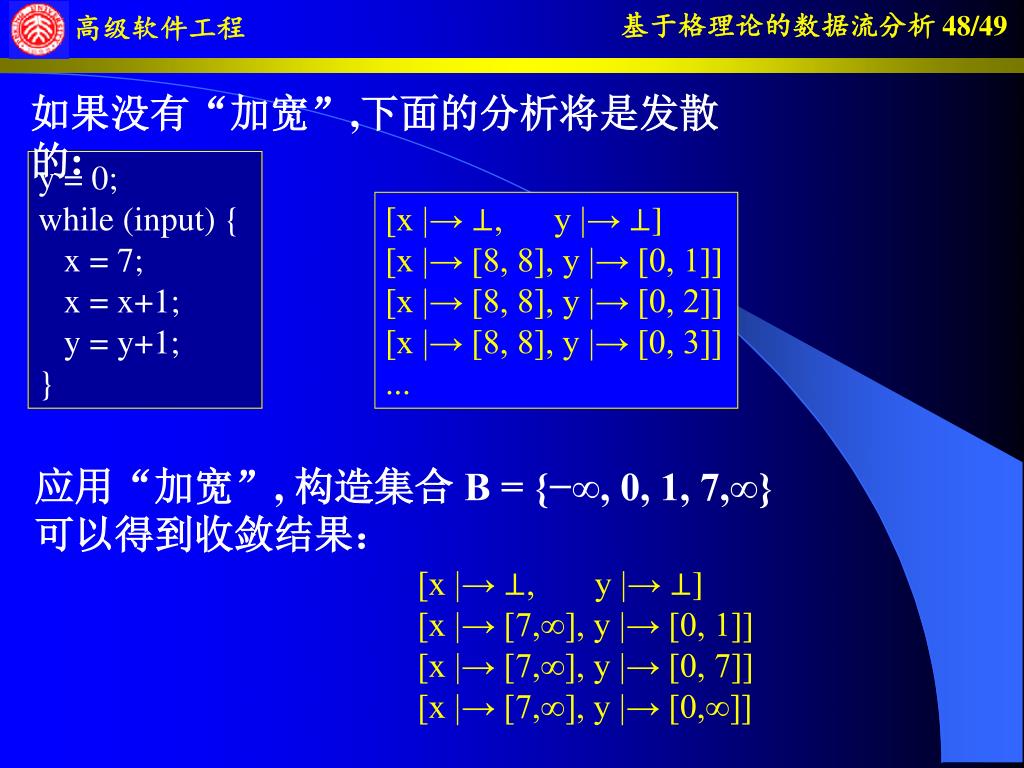 高级软件工程

基于格理论的数据流分析 48/49

如果没有“加宽”,下面的分析将是发散的:

y = 0;
while (input) {
x = 7;
x = x+1;
y = y+1;
}

[x |→ ⊥, y |→ ⊥]
[x |→ [8, 8], y |→ [0, 1]]
[x |→ [8, 8], y |→ [0, 2]]
[x |→ [8, 8], y |→ [0, 3]]
...

应用“加宽”, 构造集合 B = {−∞, 0, 1, 7,∞}
可以得到收敛结果:

[x |→ ⊥, y |→ ⊥]
[x |→ [7,∞], y |→ [0, 1]]
[x |→ [7,∞], y |→ [0, 7]]
[x |→ [7,∞], y |→ [0,∞]]